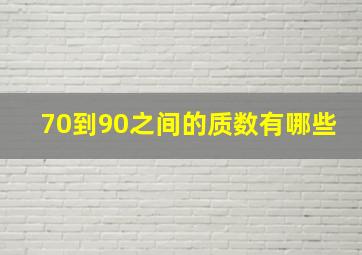 70到90之间的质数有哪些